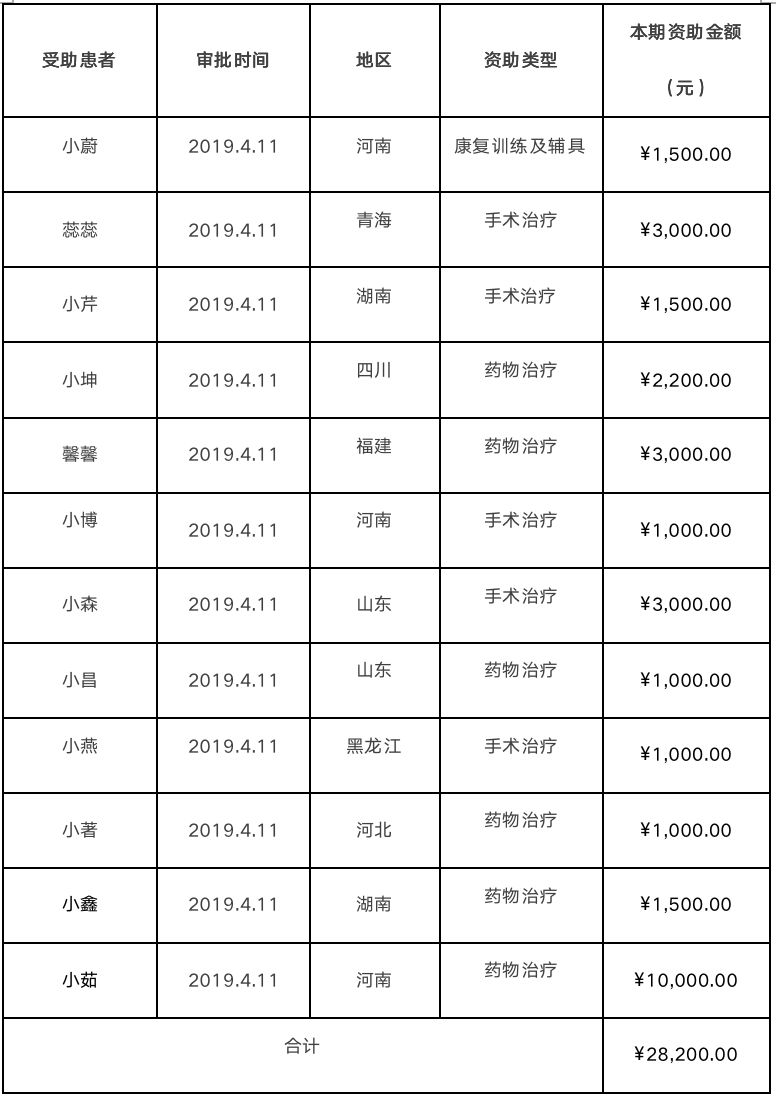 | 受助患者 | 审批时间 | 地区 | 资助类型 | 本期资助金额（元） |
|---|---|---|---|---|
| 小蔚 | 2019.4.11 | 河南 | 康复训练及辅具 | ¥1,500.00 |
| 蕊蕊 | 2019.4.11 | 青海 | 手术治疗 | ¥3,000.00 |
| 小芹 | 2019.4.11 | 湖南 | 手术治疗 | ¥1,500.00 |
| 小坤 | 2019.4.11 | 四川 | 药物治疗 | ¥2,200.00 |
| 馨馨 | 2019.4.11 | 福建 | 药物治疗 | ¥3,000.00 |
| 小博 | 2019.4.11 | 河南 | 手术治疗 | ¥1,000.00 |
| 小森 | 2019.4.11 | 山东 | 手术治疗 | ¥3,000.00 |
| 小昌 | 2019.4.11 | 山东 | 药物治疗 | ¥1,000.00 |
| 小燕 | 2019.4.11 | 黑龙江 | 手术治疗 | ¥1,000.00 |
| 小著 | 2019.4.11 | 河北 | 药物治疗 | ¥1,000.00 |
| 小鑫 | 2019.4.11 | 湖南 | 药物治疗 | ¥1,500.00 |
| 小茹 | 2019.4.11 | 河南 | 药物治疗 | ¥10,000.00 |
| 合计 | | | | ¥28,200.00 |